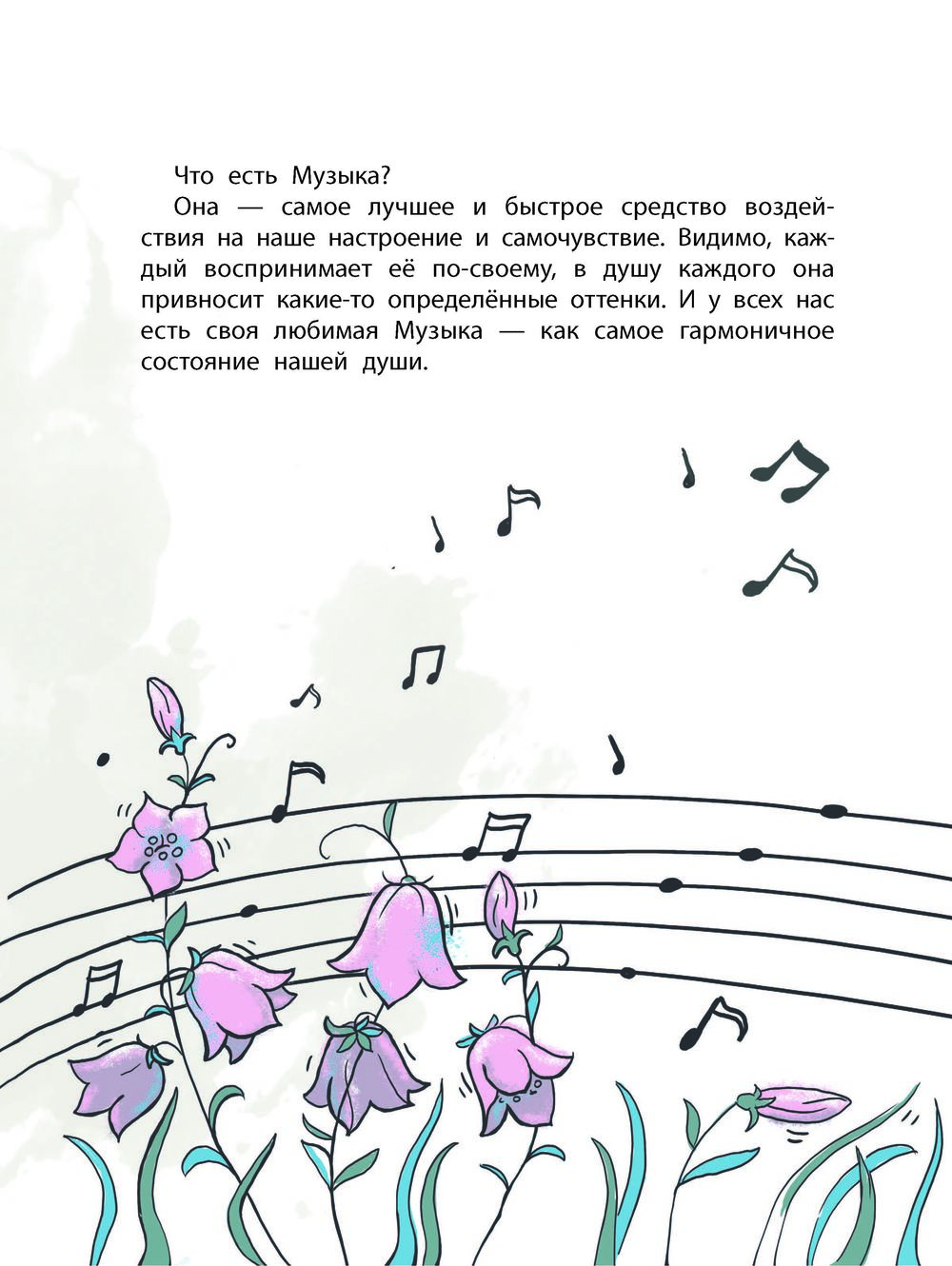 Что есть Музыка?

Она — самое лучшее и быстрое средство воздействия на наше настроение и самочувствие. Видимо, каждый воспринимает её по-своему, в душу каждого она привносит какие-то определённые оттенки. И у всех нас есть своя любимая Музыка — как самое гармоничное состояние нашей души.